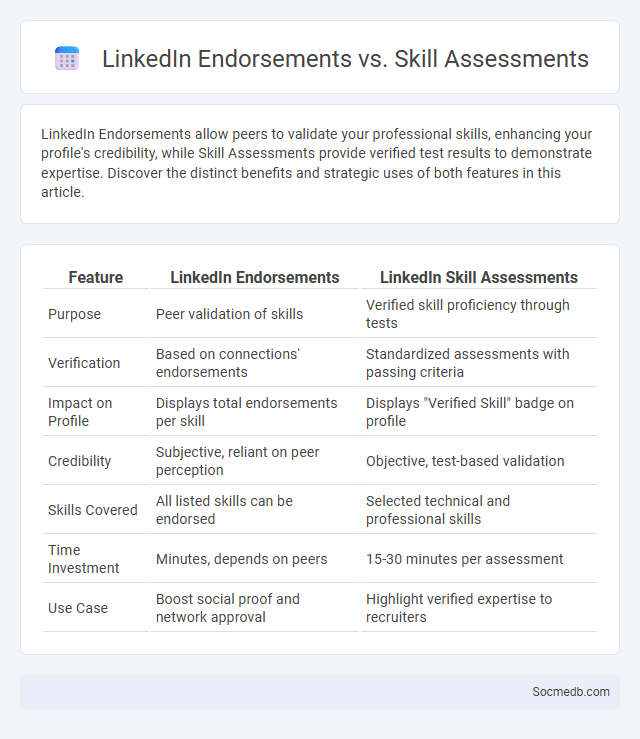 LinkedIn Endorsements vs. Skill Assessments

LinkedIn Endorsements allow peers to validate your professional skills, enhancing your profile's credibility, while Skill Assessments provide verified test results to demonstrate expertise. Discover the distinct benefits and strategic uses of both features in this article.

| Feature | LinkedIn Endorsements | LinkedIn Skill Assessments |
|---|---|---|
| Purpose | Peer validation of skills | Verified skill proficiency through tests |
| Verification | Based on connections' endorsements | Standardized assessments with passing criteria |
| Impact on Profile | Displays total endorsements per skill | Displays "Verified Skill" badge on profile |
| Credibility | Subjective, reliant on peer perception | Objective, test-based validation |
| Skills Covered | All listed skills can be endorsed | Selected technical and professional skills |
| Time Investment | Minutes, depends on peers | 15-30 minutes per assessment |
| Use Case | Boost social proof and network approval | Highlight verified expertise to recruiters |

Socmedb.com